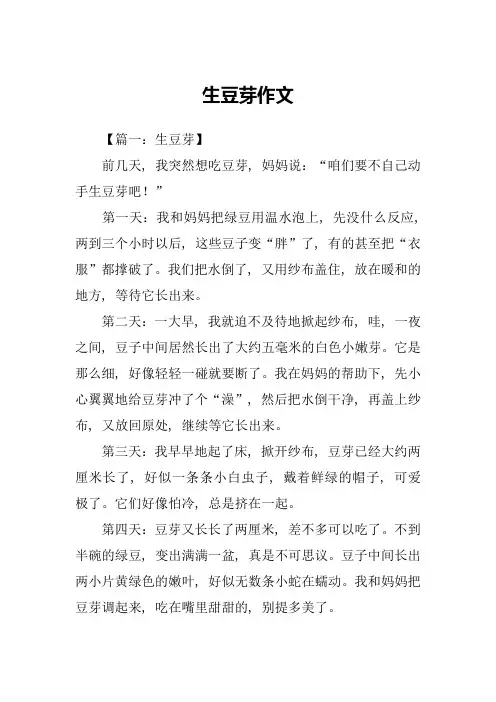 生豆芽作文

【篇一：生豆芽】

前几天，我突然想吃豆芽，妈妈说：“咱们要不自己动手生豆芽吧！”

第一天：我和妈妈把绿豆用温水泡上，先没什么反应，两到三个小时以后，这些豆子变“胖”了，有的甚至把“衣服”都撑破了。我们把水倒了，又用纱布盖住，放在暖和的地方，等待它长出来。

第二天：一大早，我就迫不及待地掀起纱布，哇，一夜之间，豆子中间居然长出了大约五毫米的白色小嫩芽。它是那么细，好像轻轻一碰就要断了。我在妈妈的帮助下，先小心翼翼地给豆芽冲了个“澡”，然后把水倒干净，再盖上纱布，又放回原处，继续等它长出来。

第三天：我早早地起了床，掀开纱布，豆芽已经大约两厘米长了，好似一条条小白虫子，戴着鲜绿的帽子，可爱极了。它们好像怕冷，总是挤在一起。

第四天：豆芽又长长了两厘米，差不多可以吃了。不到半碗的绿豆，变出满满一盆，真是不可思议。豆子中间长出两小片黄绿色的嫩叶，好似无数条小蛇在蠕动。我和妈妈把豆芽调起来，吃在嘴里甜甜的，别提多美了。